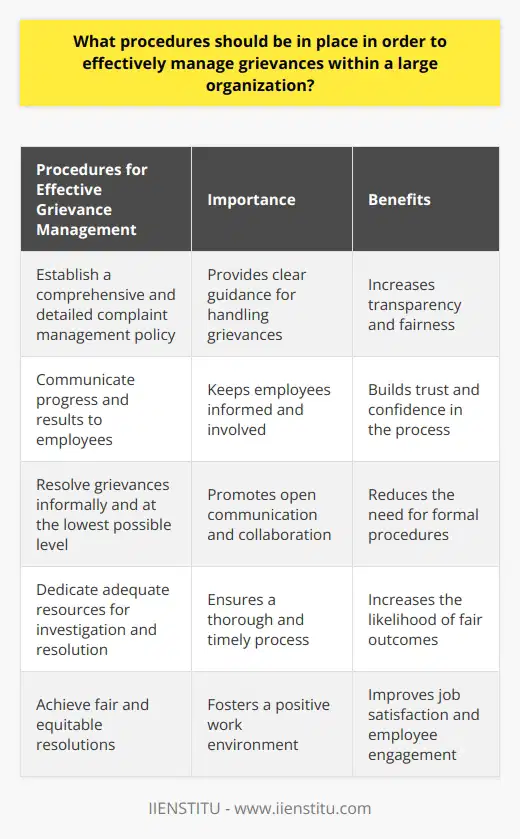 What procedures should be in place in order to effectively manage grievances within a large organization?

| Procedures for Effective Grievance Management | Importance | Benefits |
|---|---|---|
| Establish a comprehensive and detailed complaint management policy | Provides clear guidance for handling grievances | Increases transparency and fairness |
| Communicate progress and results to employees | Keeps employees informed and involved | Builds trust and confidence in the process |
| Resolve grievances informally and at the lowest possible level | Promotes open communication and collaboration | Reduces the need for formal procedures |
| Dedicate adequate resources for investigation and resolution | Ensures a thorough and timely process | Increases the likelihood of fair outcomes |
| Achieve fair and equitable resolutions | Fosters a positive work environment | Improves job satisfaction and employee engagement |

IIENSTITU - www.iienstitu.com